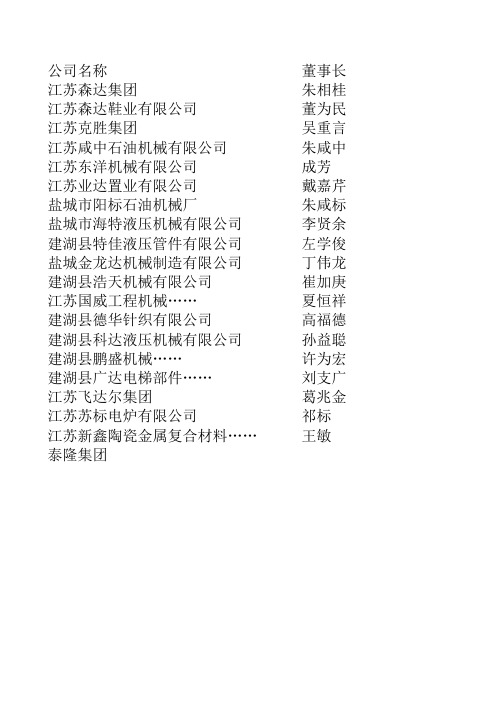 | 公司名称 | 董事长 |
|---|---|
| 江苏森达集团 | 朱相桂 |
| 江苏森达鞋业有限公司 | 董为民 |
| 江苏克胜集团 | 吴重言 |
| 江苏咸中石油机械有限公司 | 朱咸中 |
| 江苏东洋机械有限公司 | 成芳 |
| 江苏业达置业有限公司 | 戴嘉芹 |
| 盐城市阳标石油机械厂 | 朱咸标 |
| 盐城市海特液压机械有限公司 | 李贤余 |
| 建湖县特佳液压管件有限公司 | 左学俊 |
| 盐城金龙达机械制造有限公司 | 丁伟龙 |
| 建湖县浩天机械有限公司 | 崔加庚 |
| 江苏国威工程机械…… | 夏恒祥 |
| 建湖县德华针织有限公司 | 高福德 |
| 建湖县科达液压机械有限公司 | 孙益聪 |
| 建湖县鹏盛机械…… | 许为宏 |
| 建湖县广达电梯部件…… | 刘支广 |
| 江苏飞达尔集团 | 葛兆金 |
| 江苏苏标电炉有限公司 | 祁标 |
| 江苏新鑫陶瓷金属复合材料…… | 王敏 |
| 泰隆集团 | |